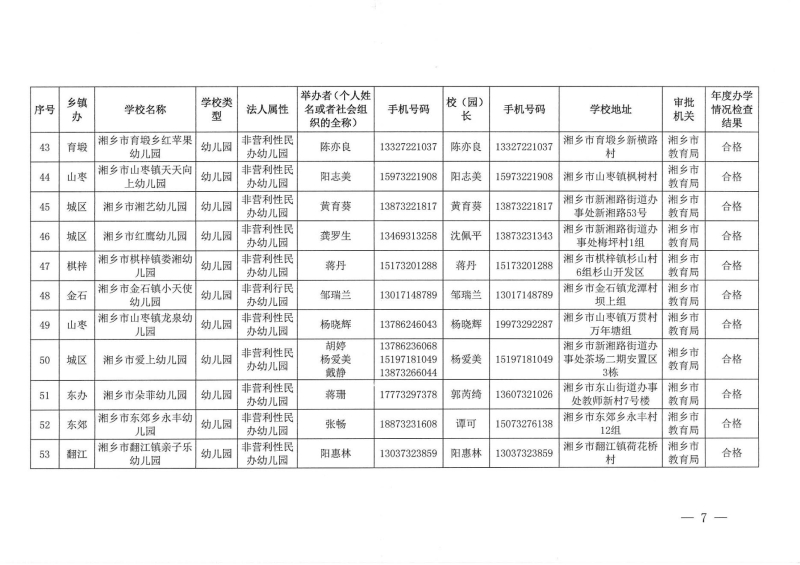 | 序号 | 乡镇办 | 学校名称 | 学校类型 | 法人属性 | 举办者（个人姓名或者社会组织的全称） | 手机号码 | 校（园）长 | 手机号码 | 学校地址 | 审批机关 | 年度办学情况检查结果 |
|---|---|---|---|---|---|---|---|---|---|---|---|
| 43 | 育塅 | 湘乡市育塅乡红苹果幼儿园 | 幼儿园 | 非营利性民办幼儿园 | 陈亦良 | 13327221037 | 陈亦良 | 13327221037 | 湘乡市育塅乡新横路村 | 湘乡市教育局 | 合格 |
| 44 | 山枣 | 湘乡市山枣镇天天向上幼儿园 | 幼儿园 | 非营利性民办幼儿园 | 阳志美 | 15973221908 | 阳志美 | 15973221908 | 湘乡市山枣镇枫树村 | 湘乡市教育局 | 合格 |
| 45 | 城区 | 湘乡市湘艺幼儿园 | 幼儿园 | 非营利性民办幼儿园 | 黄育葵 | 13873221817 | 黄育葵 | 13873221817 | 湘乡市新湘路街道办事处新湘路53号 | 湘乡市教育局 | 合格 |
| 46 | 城区 | 湘乡市红鹰幼儿园 | 幼儿园 | 非营利性民办幼儿园 | 龚罗生 | 13469313258 | 沈佩平 | 13873231343 | 湘乡市新湘路街道办事处梅坪村1组 | 湘乡市教育局 | 合格 |
| 47 | 棋梓 | 湘乡市棋梓镇娄湘幼儿园 | 幼儿园 | 非营利性民办幼儿园 | 蒋丹 | 15173201288 | 蒋丹 | 15173201288 | 湘乡市棋梓镇杉山村6组杉山开发区 | 湘乡市教育局 | 合格 |
| 48 | 金石 | 湘乡市金石镇小天使幼儿园 | 幼儿园 | 非营利行民办幼儿园 | 邹瑞兰 | 13017148789 | 邹瑞兰 | 13017148789 | 湘乡市金石镇龙潭村坝上组 | 湘乡市教育局 | 合格 |
| 49 | 山枣 | 湘乡市山枣镇龙泉幼儿园 | 幼儿园 | 非营利性民办幼儿园 | 杨晓辉 | 13786246043 | 杨晓辉 | 19973292287 | 湘乡市山枣镇万贯村万年塘组 | 湘乡市教育局 | 合格 |
| 50 | 城区 | 湘乡市爱上幼儿园 | 幼儿园 | 非营利性民办幼儿园 | 胡婷 杨爱美 戴静 | 13786236068 15197181049 13873266044 | 杨爱美 | 15197181049 | 湘乡市新湘路街道办事处茶场二期安置区3栋 | 湘乡市教育局 | 合格 |
| 51 | 东办 | 湘乡市朵菲幼儿园 | 幼儿园 | 非营利性民办幼儿园 | 蒋珊 | 17773297378 | 郭芮绮 | 13607321026 | 湘乡市东山街道办事处教师新村7号楼 | 湘乡市教育局 | 合格 |
| 52 | 东郊 | 湘乡市东郊乡永丰幼儿园 | 幼儿园 | 非营利性民办幼儿园 | 张畅 | 18873231608 | 谭可 | 15073276138 | 湘乡市东郊乡永丰村12组 | 湘乡市教育局 | 合格 |
| 53 | 翻江 | 湘乡市翻江镇亲子乐幼儿园 | 幼儿园 | 非营利性民办幼儿园 | 阳惠林 | 13037323859 | 阳惠林 | 13037323859 | 湘乡市翻江镇荷花桥村 | 湘乡市教育局 | 合格 |

— 7 —